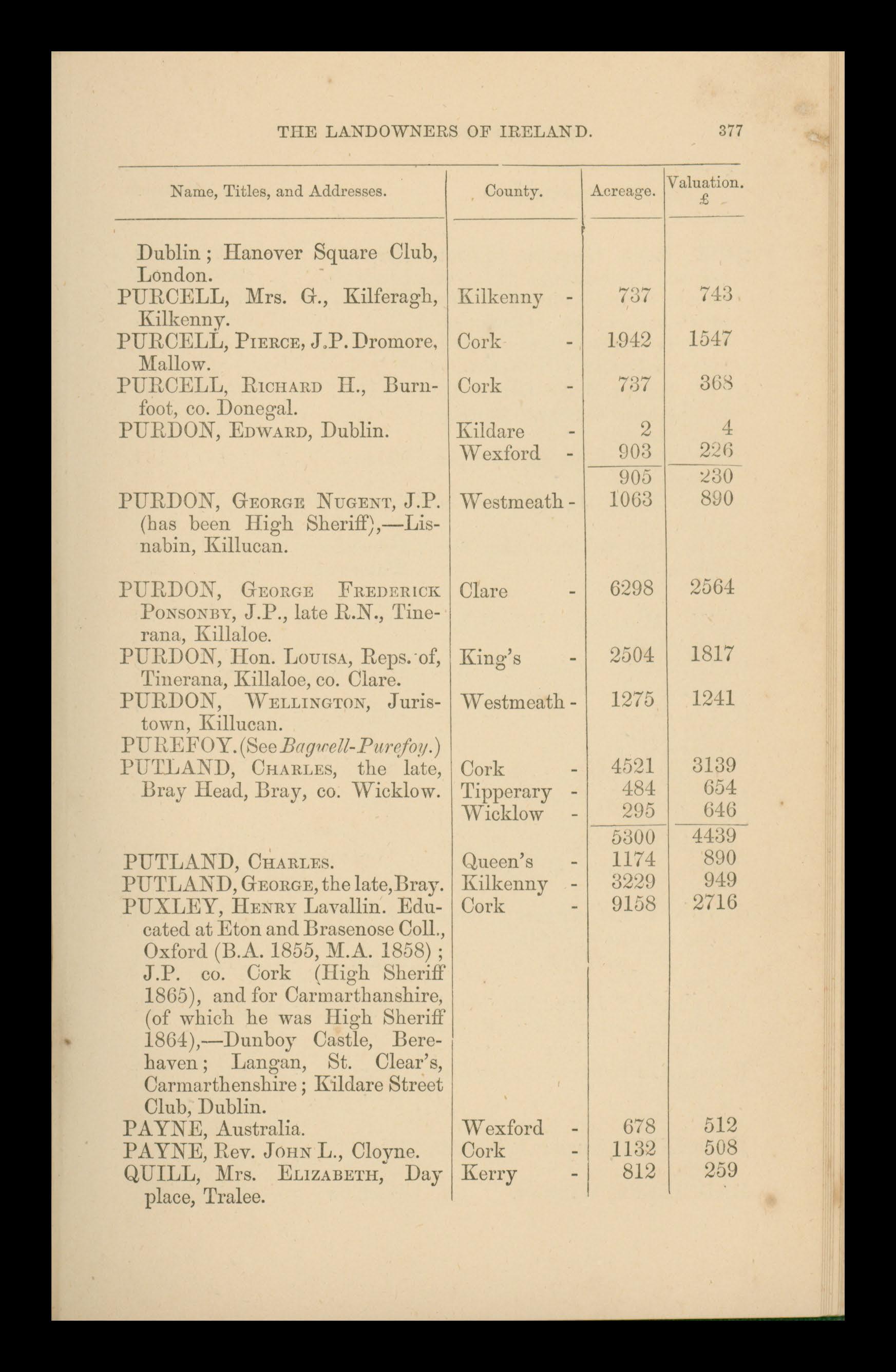 THE LANDOWNERS OF IRELAND. 377

| Name, Titles, and Addresses. | County. | Acreage. | Valuation. £ |
|---|---|---|---|
| Dublin; Hanover Square Club, London. | | | |
| PURCELL, Mrs. G., Kilferagh, Kilkenny. | Kilkenny - | 737 | 743 |
| PURCELL, Pierce, J.P. Dromore, Mallow. | Cork - | 1942 | 1547 |
| PURCELL, Richard H., Burnfoot, co. Donegal. | Cork - | 737 | 368 |
| PURDON, Edward, Dublin. | Kildare - | 2 | 4 |
| | Wexford - | 903 | 226 |
| | | 905 | 230 |
| PURDON, George Nugent, J.P. (has been High Sheriff),—Lisnabin, Killucan. | Westmeath - | 1063 | 890 |
| PURDON, George Frederick Ponsonby, J.P., late R.N., Tinerana, Killaloe. | Clare - | 6298 | 2564 |
| PURDON, Hon. Louisa, Reps. of, Tinerana, Killaloe, co. Clare. | King's - | 2504 | 1817 |
| PURDON, Wellington, Juristown, Killucan. | Westmeath - | 1275 | 1241 |
| PUREFOY. (See Bagwell-Purefoy.) | | | |
| PUTLAND, Charles, the late, Bray Head, Bray, co. Wicklow. | Cork - | 4521 | 3139 |
| | Tipperary - | 484 | 654 |
| | Wicklow - | 295 | 646 |
| | | 5300 | 4439 |
| PUTLAND, Charles. | Queen's - | 1174 | 890 |
| PUTLAND, George, the late, Bray. | Kilkenny - | 3229 | 949 |
| PUXLEY, Henry Lavallin. Educated at Eton and Brasenose Coll., Oxford (B.A. 1855, M.A. 1858); J.P. co. Cork (High Sheriff 1865), and for Carmarthanshire, (of which he was High Sheriff 1864),—Dunboy Castle, Berehaven; Langan, St. Clear's, Carmarthenshire; Kildare Street Club, Dublin. | Cork - | 9158 | 2716 |
| PAYNE, Australia. | Wexford - | 678 | 512 |
| PAYNE, Rev. John L., Cloyne. | Cork - | 1132 | 508 |
| QUILL, Mrs. Elizabeth, Day place, Tralee. | Kerry - | 812 | 259 |